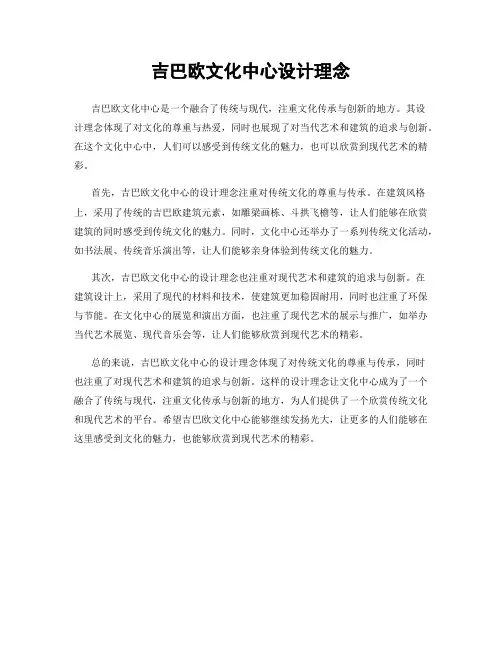 吉巴欧文化中心设计理念

吉巴欧文化中心是一个融合了传统与现代，注重文化传承与创新的地方。其设计理念体现了对文化的尊重与热爱，同时也展现了对当代艺术和建筑的追求与创新。在这个文化中心中，人们可以感受到传统文化的魅力，也可以欣赏到现代艺术的精彩。

首先，吉巴欧文化中心的设计理念注重对传统文化的尊重与传承。在建筑风格上，采用了传统的吉巴欧建筑元素，如雕梁画栋、斗拱飞檐等，让人们能够在欣赏建筑的同时感受到传统文化的魅力。同时，文化中心还举办了一系列传统文化活动，如书法展、传统音乐演出等，让人们能够亲身体验到传统文化的魅力。

其次，吉巴欧文化中心的设计理念也注重对现代艺术和建筑的追求与创新。在建筑设计上，采用了现代的材料和技术，使建筑更加稳固耐用，同时也注重了环保与节能。在文化中心的展览和演出方面，也注重了现代艺术的展示与推广，如举办当代艺术展览、现代音乐会等，让人们能够欣赏到现代艺术的精彩。

总的来说，吉巴欧文化中心的设计理念体现了对传统文化的尊重与传承，同时也注重了对现代艺术和建筑的追求与创新。这样的设计理念让文化中心成为了一个融合了传统与现代，注重文化传承与创新的地方，为人们提供了一个欣赏传统文化和现代艺术的平台。希望吉巴欧文化中心能够继续发扬光大，让更多的人们能够在这里感受到文化的魅力，也能够欣赏到现代艺术的精彩。